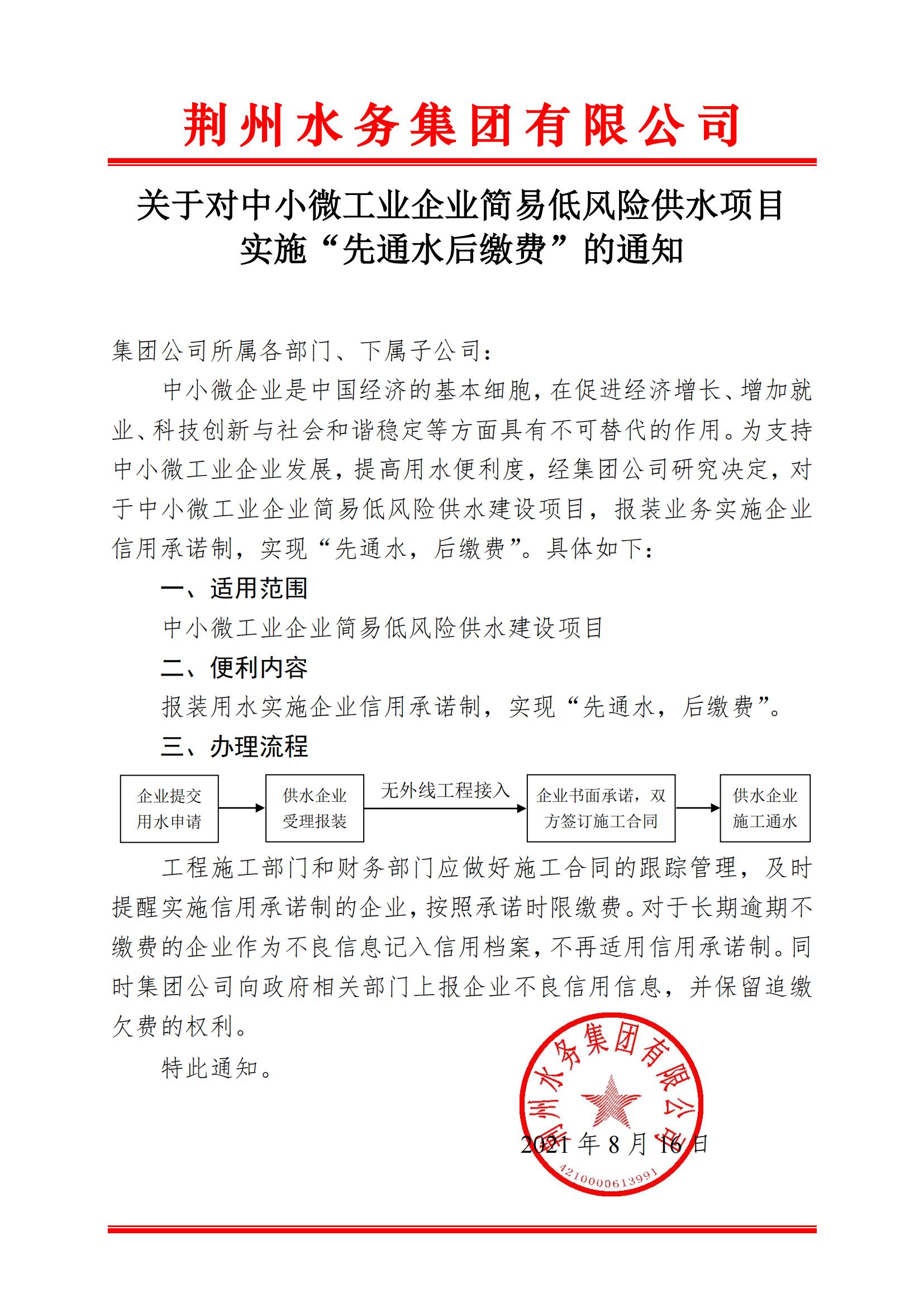 荆州水务集团有限公司

关于对中小微工业企业简易低风险供水项目实施“先通水后缴费”的通知

集团公司所属各部门、下属子公司：

中小微企业是中国经济的基本细胞，在促进经济增长、增加就业、科技创新与社会和谐稳定等方面具有不可替代的作用。为支持中小微工业企业发展，提高用水便利度，经集团公司研究决定，对于中小微工业企业简易低风险供水建设项目，报装业务实施企业信用承诺制，实现“先通水，后缴费”。具体如下：

一、适用范围

中小微工业企业简易低风险供水建设项目

二、便利内容

报装用水实施企业信用承诺制，实现“先通水，后缴费”。

三、办理流程

企业提交用水申请

供水企业受理报装

无外线工程接入

企业书面承诺，双方签订施工合同

供水企业施工通水

工程施工部门和财务部门应做好施工合同的跟踪管理，及时提醒实施信用承诺制的企业，按照承诺时限缴费。对于长期逾期不缴费的企业作为不良信息记入信用档案，不再适用信用承诺制。同时集团公司向政府相关部门上报企业不良信用信息，并保留追缴欠费的权利。

特此通知。

荆州水务集团有限公司

2021年8月16日

4210000613991